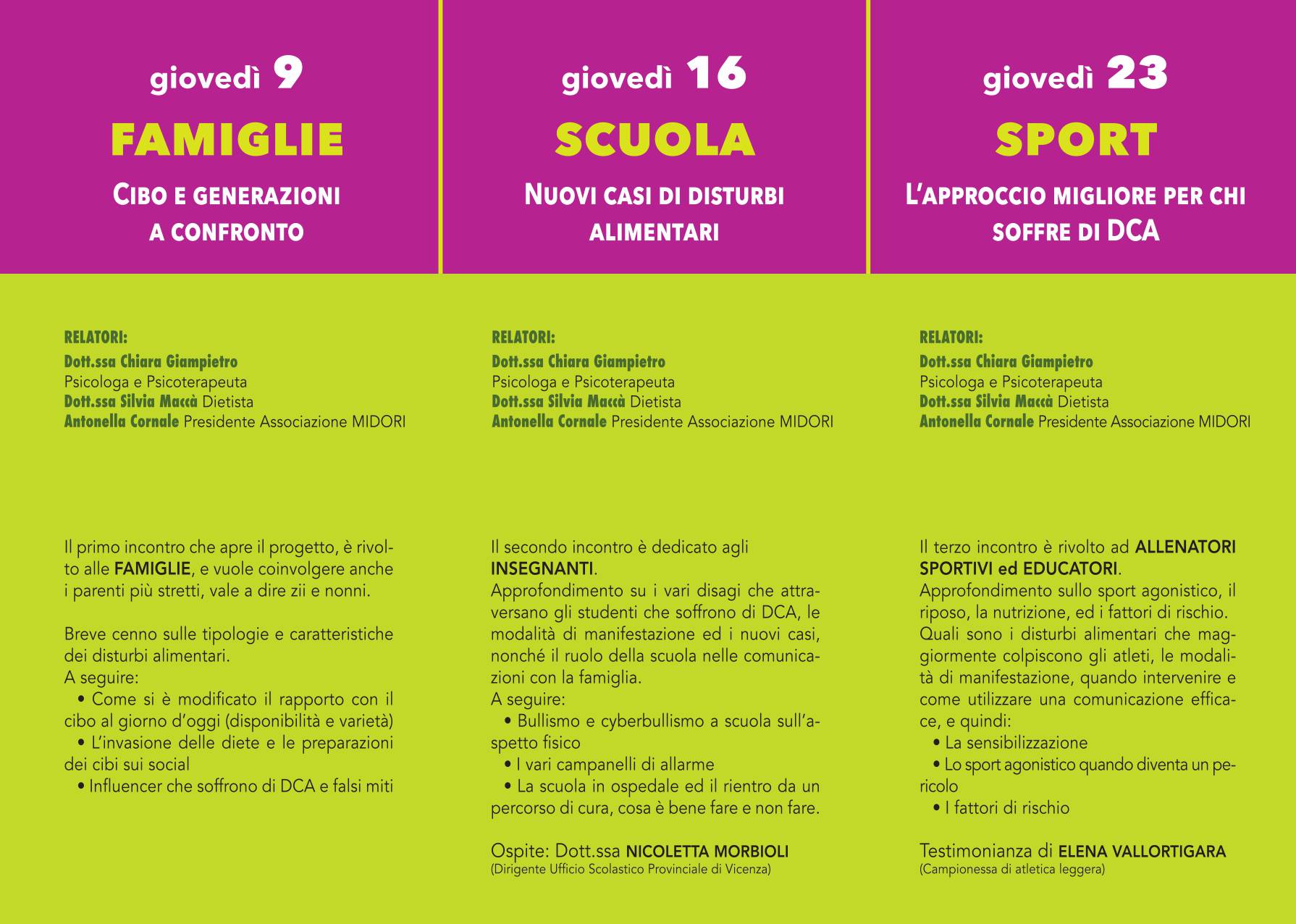 giovedì 9

FAMIGLIE

CIBO E GENERAZIONI A CONFRONTO

RELATORI:
Dott.ssa Chiara Giampietro
Psicologa e Psicoterapeuta
Dott.ssa Silvia Maccà Dietista
Antonella Cornale Presidente Associazione MIDORI

Il primo incontro che apre il progetto, è rivolto alle FAMIGLIE, e vuole coinvolgere anche i parenti più stretti, vale a dire zii e nonni.

Breve cenno sulle tipologie e caratteristiche dei disturbi alimentari.
A seguire:
• Come si è modificato il rapporto con il cibo al giorno d'oggi (disponibilità e varietà)
• L'invasione delle diete e le preparazioni dei cibi sui social
• Influencer che soffrono di DCA e falsi miti

giovedì 16

SCUOLA

NUOVI CASI DI DISTURBI ALIMENTARI

RELATORI:
Dott.ssa Chiara Giampietro
Psicologa e Psicoterapeuta
Dott.ssa Silvia Maccà Dietista
Antonella Cornale Presidente Associazione MIDORI

Il secondo incontro è dedicato agli INSEGNANTI.
Approfondimento su i vari disagi che attraversano gli studenti che soffrono di DCA, le modalità di manifestazione ed i nuovi casi, nonché il ruolo della scuola nelle comunicazioni con la famiglia.
A seguire:
• Bullismo e cyberbullismo a scuola sull'aspetto fisico
• I vari campanelli di allarme
• La scuola in ospedale ed il rientro da un percorso di cura, cosa è bene fare e non fare.

Ospite: Dott.ssa NICOLETTA MORBIOLI
(Dirigente Ufficio Scolastico Provinciale di Vicenza)

giovedì 23

SPORT

L'APPROCCIO MIGLIORE PER CHI SOFFRE DI DCA

RELATORI:
Dott.ssa Chiara Giampietro
Psicologa e Psicoterapeuta
Dott.ssa Silvia Maccà Dietista
Antonella Cornale Presidente Associazione MIDORI

Il terzo incontro è rivolto ad ALLENATORI SPORTIVI ed EDUCATORI.
Approfondimento sullo sport agonistico, il riposo, la nutrizione, ed i fattori di rischio.
Quali sono i disturbi alimentari che maggiormente colpiscono gli atleti, le modalità di manifestazione, quando intervenire e come utilizzare una comunicazione efficace, e quindi:
• La sensibilizzazione
• Lo sport agonistico quando diventa un pericolo
• I fattori di rischio

Testimonianza di ELENA VALLORTIGARA
(Campionessa di atletica leggera)